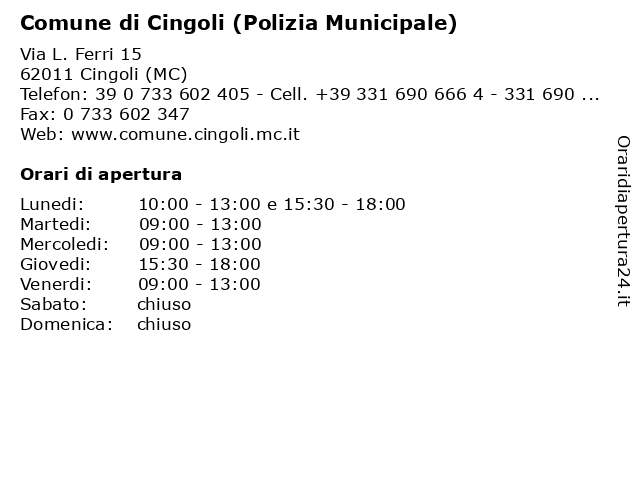 Comune di Cingoli (Polizia Municipale)

Via L. Ferri 15
62011 Cingoli (MC)
Telefon: 39 0 733 602 405 - Cell. +39 331 690 666 4 - 331 690 ...
Fax: 0 733 602 347
Web: www.comune.cingoli.mc.it

Orari di apertura

| | |
|---|---|
| Lunedi: | 10:00 - 13:00 e 15:30 - 18:00 |
| Martedi: | 09:00 - 13:00 |
| Mercoledi: | 09:00 - 13:00 |
| Giovedi: | 15:30 - 18:00 |
| Venerdi: | 09:00 - 13:00 |
| Sabato: | chiuso |
| Domenica: | chiuso |

Oraridiapertura24.it